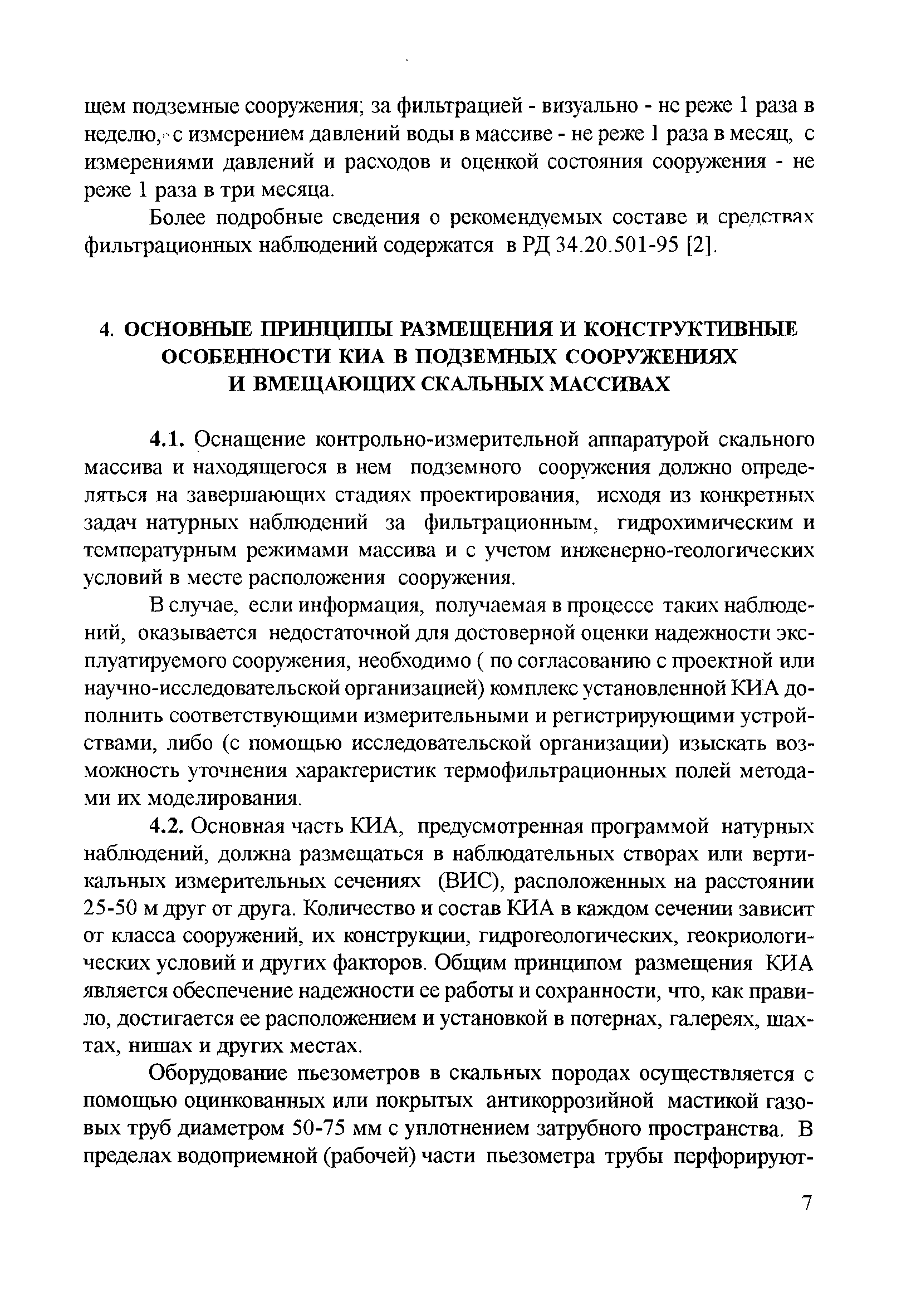 щем подземные сооружения; за фильтрацией - визуально - не реже 1 раза в неделю, с измерением давлений воды в массиве - не реже 1 раза в месяц, с измерениями давлений и расходов и оценкой состояния сооружения - не реже 1 раза в три месяца.

Более подробные сведения о рекомендуемых составе и средствах фильтрационных наблюдений содержатся в РД 34.20.501-95 [2].

4. ОСНОВНЫЕ ПРИНЦИПЫ РАЗМЕЩЕНИЯ И КОНСТРУКТИВНЫЕ ОСОБЕННОСТИ КИА В ПОДЗЕМНЫХ СООРУЖЕНИЯХ И ВМЕЩАЮЩИХ СКАЛЬНЫХ МАССИВАХ

4.1. Оснащение контрольно-измерительной аппаратурой скального массива и находящегося в нем подземного сооружения должно определяться на завершающих стадиях проектирования, исходя из конкретных задач натурных наблюдений за фильтрационным, гидрохимическим и температурным режимами массива и с учетом инженерно-геологических условий в месте расположения сооружения.

В случае, если информация, получаемая в процессе таких наблюдений, оказывается недостаточной для достоверной оценки надежности эксплуатируемого сооружения, необходимо ( по согласованию с проектной или научно-исследовательской организацией) комплекс установленной КИА дополнить соответствующими измерительными и регистрирующими устройствами, либо (с помощью исследовательской организации) изыскать возможность уточнения характеристик термофильтрационных полей методами их моделирования.

4.2. Основная часть КИА, предусмотренная программой натурных наблюдений, должна размещаться в наблюдательных створах или вертикальных измерительных сечениях (ВИС), расположенных на расстоянии 25-50 м друг от друга. Количество и состав КИА в каждом сечении зависит от класса сооружений, их конструкции, гидрогеологических, геокриологических условий и других факторов. Общим принципом размещения КИА является обеспечение надежности ее работы и сохранности, что, как правило, достигается ее расположением и установкой в потернах, галереях, шахтах, нишах и других местах.

Оборудование пьезометров в скальных породах осуществляется с помощью оцинкованных или покрытых антикоррозийной мастикой газовых труб диаметром 50-75 мм с уплотнением затрубного пространства. В пределах водоприемной (рабочей) части пьезометра трубы перфорируют-

7